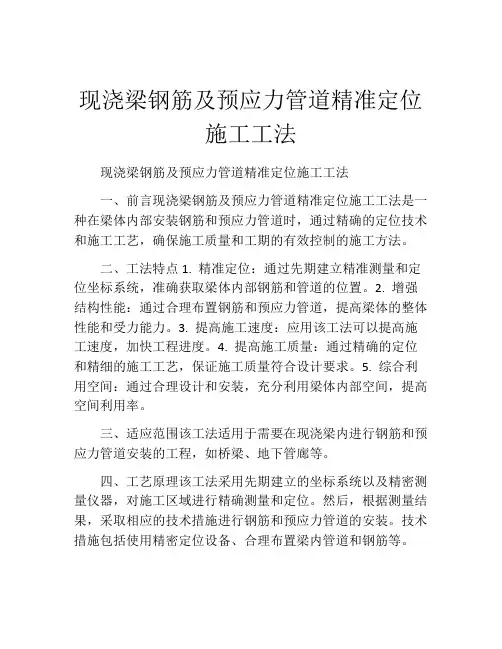 现浇梁钢筋及预应力管道精准定位施工工法

现浇梁钢筋及预应力管道精准定位施工工法

一、前言现浇梁钢筋及预应力管道精准定位施工工法是一种在梁体内部安装钢筋和预应力管道时，通过精确的定位技术和施工工艺，确保施工质量和工期的有效控制的施工方法。

二、工法特点 1. 精准定位：通过先期建立精准测量和定位坐标系统，准确获取梁体内部钢筋和管道的位置。2. 增强结构性能：通过合理布置钢筋和预应力管道，提高梁体的整体性能和受力能力。3. 提高施工速度：应用该工法可以提高施工速度，加快工程进度。4. 提高施工质量：通过精确的定位和精细的施工工艺，保证施工质量符合设计要求。5. 综合利用空间：通过合理设计和安装，充分利用梁体内部空间，提高空间利用率。

三、适应范围该工法适用于需要在现浇梁内进行钢筋和预应力管道安装的工程，如桥梁、地下管廊等。

四、工艺原理该工法采用先期建立的坐标系统以及精密测量仪器，对施工区域进行精确测量和定位。然后，根据测量结果，采取相应的技术措施进行钢筋和预应力管道的安装。技术措施包括使用精密定位设备、合理布置梁内管道和钢筋等。